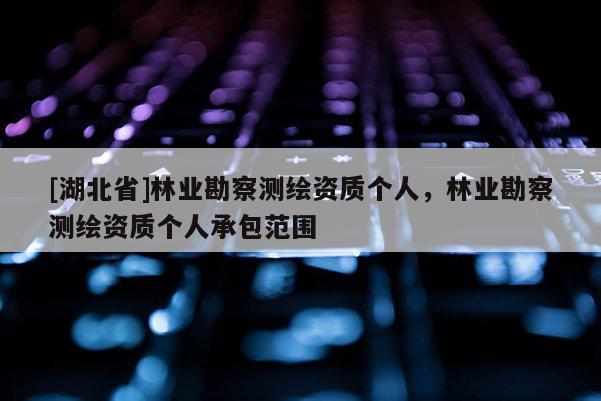 [湖北省]林业勘察测绘资质个人，林业勘察测绘资质个人承包范围